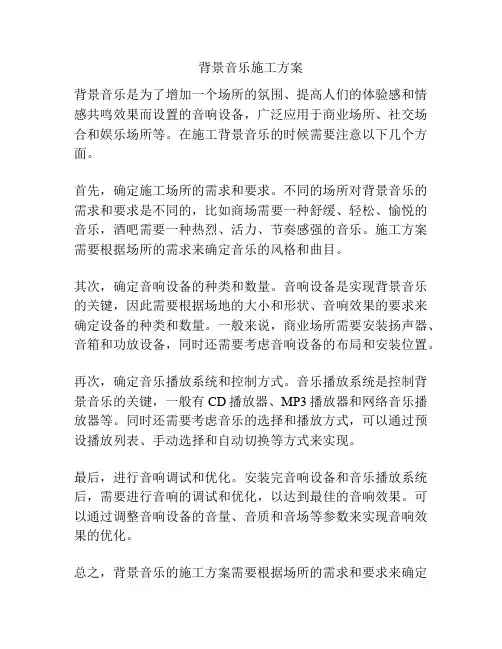 背景音乐施工方案

背景音乐是为了增加一个场所的氛围、提高人们的体验感和情感共鸣效果而设置的音响设备，广泛应用于商业场所、社交场合和娱乐场所等。在施工背景音乐的时候需要注意以下几个方面。

首先，确定施工场所的需求和要求。不同的场所对背景音乐的需求和要求是不同的，比如商场需要一种舒缓、轻松、愉悦的音乐，酒吧需要一种热烈、活力、节奏感强的音乐。施工方案需要根据场所的需求来确定音乐的风格和曲目。

其次，确定音响设备的种类和数量。音响设备是实现背景音乐的关键，因此需要根据场地的大小和形状、音响效果的要求来确定设备的种类和数量。一般来说，商业场所需要安装扬声器、音箱和功放设备，同时还需要考虑音响设备的布局和安装位置。

再次，确定音乐播放系统和控制方式。音乐播放系统是控制背景音乐的关键，一般有 CD 播放器、MP3 播放器和网络音乐播放器等。同时还需要考虑音乐的选择和播放方式，可以通过预设播放列表、手动选择和自动切换等方式来实现。

最后，进行音响调试和优化。安装完音响设备和音乐播放系统后，需要进行音响的调试和优化，以达到最佳的音响效果。可以通过调整音响设备的音量、音质和音场等参数来实现音响效果的优化。

总之，背景音乐的施工方案需要根据场所的需求和要求来确定